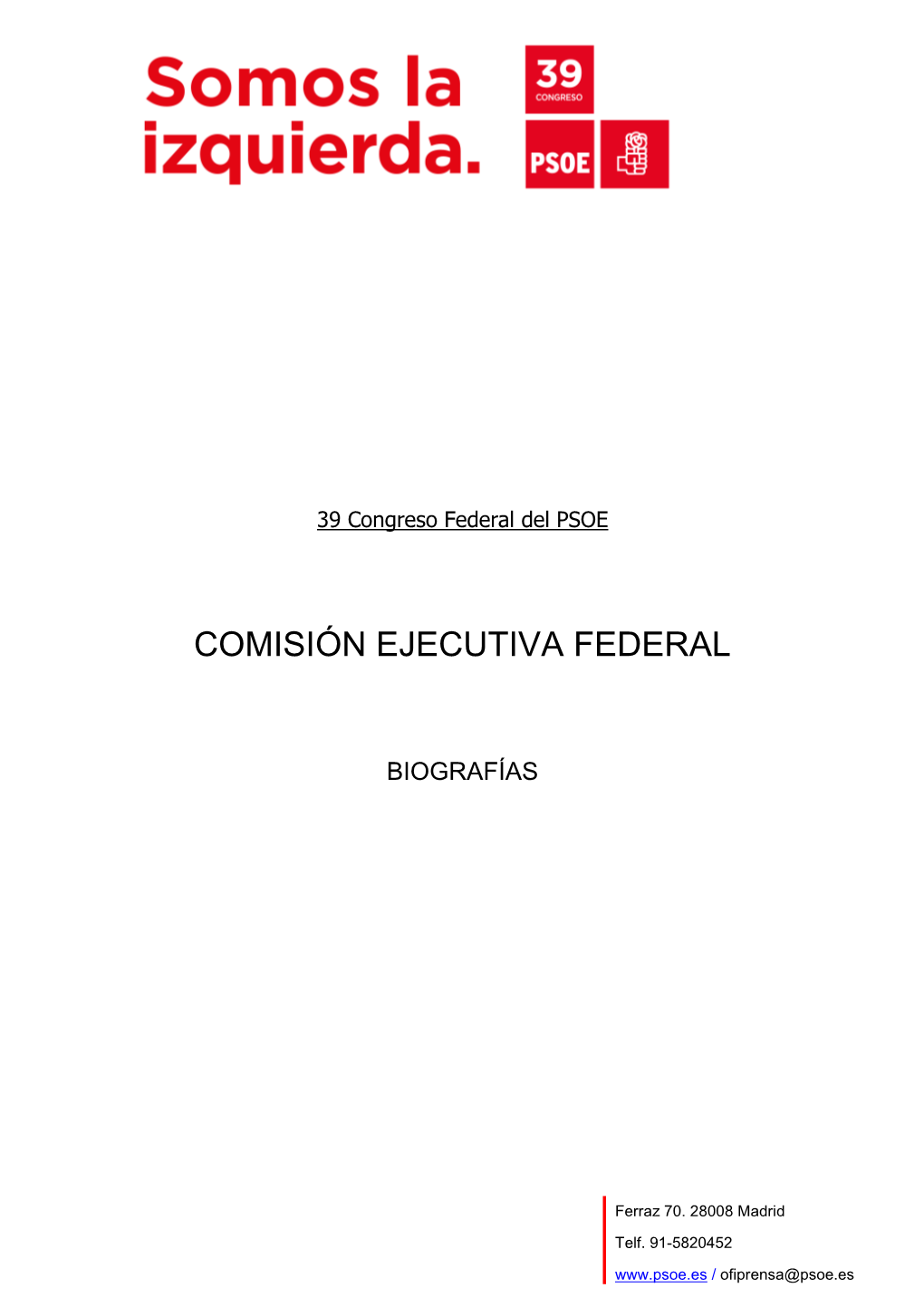 Somos la izquierda.

39 CONGRESO

PSOE

39 Congreso Federal del PSOE

COMISIÓN EJECUTIVA FEDERAL

BIOGRAFÍAS

Ferraz 70. 28008 Madrid

Telf. 91-5820452

www.psoe.es / ofiprensa@psoe.es